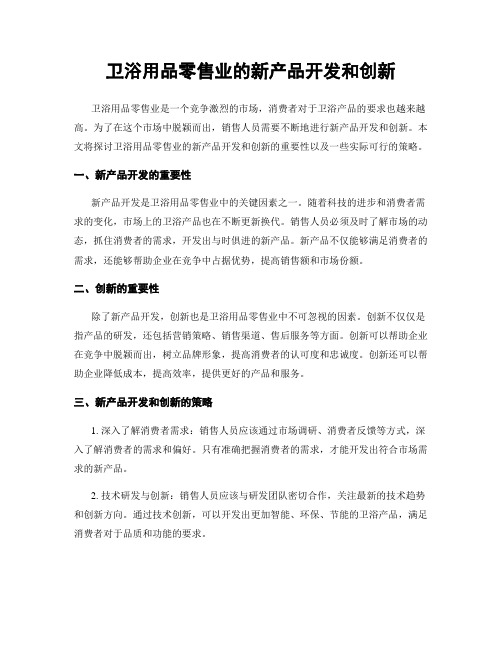 卫浴用品零售业的新产品开发和创新

卫浴用品零售业是一个竞争激烈的市场，消费者对于卫浴产品的要求也越来越高。为了在这个市场中脱颖而出，销售人员需要不断地进行新产品开发和创新。本文将探讨卫浴用品零售业的新产品开发和创新的重要性以及一些实际可行的策略。

一、新产品开发的重要性

新产品开发是卫浴用品零售业中的关键因素之一。随着科技的进步和消费者需求的变化，市场上的卫浴产品也在不断更新换代。销售人员必须及时了解市场的动态，抓住消费者的需求，开发出与时俱进的新产品。新产品不仅能够满足消费者的需求，还能够帮助企业在竞争中占据优势，提高销售额和市场份额。

二、创新的重要性

除了新产品开发，创新也是卫浴用品零售业中不可忽视的因素。创新不仅仅是指产品的研发，还包括营销策略、销售渠道、售后服务等方面。创新可以帮助企业在竞争中脱颖而出，树立品牌形象，提高消费者的认可度和忠诚度。创新还可以帮助企业降低成本，提高效率，提供更好的产品和服务。

三、新产品开发和创新的策略

1. 深入了解消费者需求：销售人员应该通过市场调研、消费者反馈等方式，深入了解消费者的需求和偏好。只有准确把握消费者的需求，才能开发出符合市场需求的新产品。

2. 技术研发与创新：销售人员应该与研发团队密切合作，关注最新的技术趋势和创新方向。通过技术创新，可以开发出更加智能、环保、节能的卫浴产品，满足消费者对于品质和功能的要求。